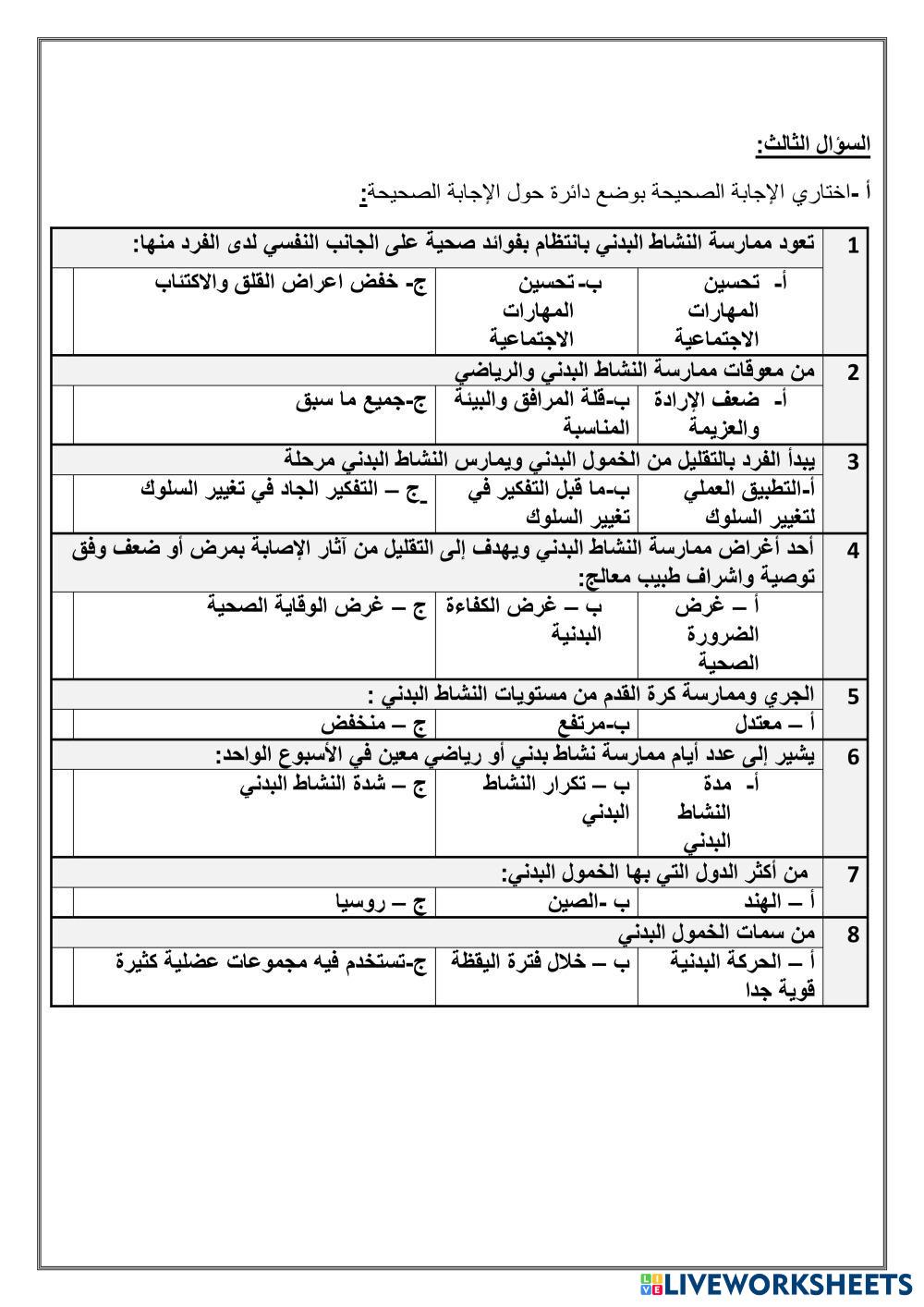 السؤال الثالث:

أ -اختاري الإجابة الصحيحة بوضع دائرة حول الإجابة الصحيحة:

| 1 | تعود ممارسة النشاط البدني بانتظام بفوائد صحية على الجانب النفسي لدى الفرد منها: | | |
|---|---|---|---|
| | أ- تحسين المهارات الاجتماعية | ب- تحسين المهارات الاجتماعية | ج- خفض اعراض القلق والاكتئاب |
| 2 | من معوقات ممارسة النشاط البدني والرياضي | | |
| | أ- ضعف الإرادة والعزيمة | ب-قلة المرافق والبيئة المناسبة | ج-جميع ما سبق |
| 3 | يبدأ الفرد بالتقليل من الخمول البدني ويمارس النشاط البدني مرحلة | | |
| | أ-التطبيق العملي لتغيير السلوك | ب-ما قبل التفكير في تغيير السلوك | ج – التفكير الجاد في تغيير السلوك |
| 4 | أحد أغراض ممارسة النشاط البدني ويهدف إلى التقليل من آثار الإصابة بمرض أو ضعف وفق توصية واشراف طبيب معالج: | | |
| | أ – غرض الضرورة الصحية | ب – غرض الكفاءة البدنية | ج – غرض الوقاية الصحية |
| 5 | الجري وممارسة كرة القدم من مستويات النشاط البدني : | | |
| | أ – معتدل | ب-مرتفع | ج – منخفض |
| 6 | يشير إلى عدد أيام ممارسة نشاط بدني أو رياضي معين في الأسبوع الواحد: | | |
| | أ- مدة النشاط البدني | ب – تكرار النشاط البدني | ج – شدة النشاط البدني |
| 7 | من أكثر الدول التي بها الخمول البدني: | | |
| | أ – الهند | ب -الصين | ج – روسيا |
| 8 | من سمات الخمول البدني | | |
| | أ – الحركة البدنية قوية جدا | ب – خلال فترة اليقظة | ج-تستخدم فيه مجموعات عضلية كثيرة |

LIVEWORKSHEETS